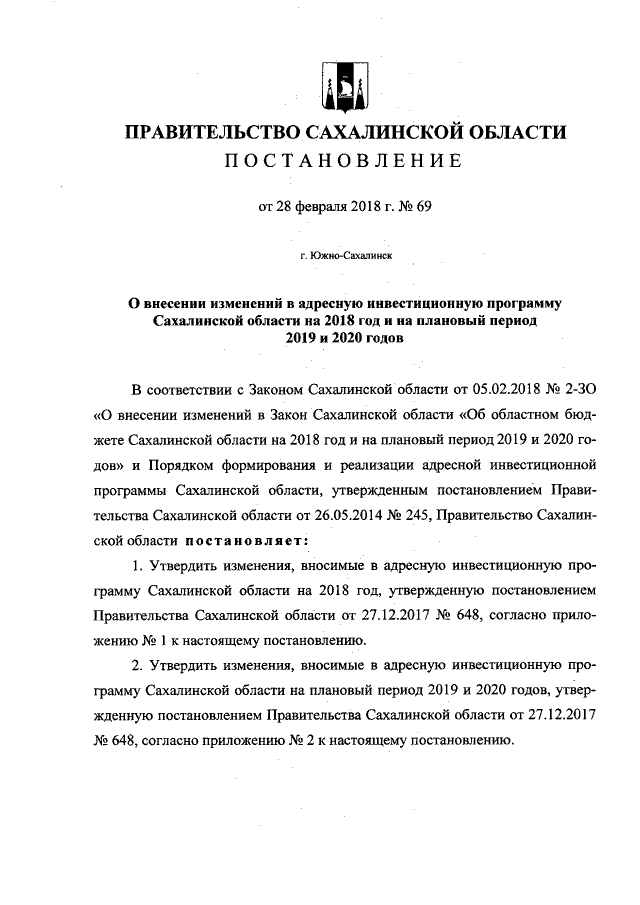 ПРАВИТЕЛЬСТВО САХАЛИНСКОЙ ОБЛАСТИ
ПОСТАНОВЛЕНИЕ

от 28 февраля 2018 г. № 69

г. Южно-Сахалинск

О внесении изменений в адресную инвестиционную программу Сахалинской области на 2018 год и на плановый период 2019 и 2020 годов

В соответствии с Законом Сахалинской области от 05.02.2018 № 2-ЗО «О внесении изменений в Закон Сахалинской области «Об областном бюджете Сахалинской области на 2018 год и на плановый период 2019 и 2020 годов» и Порядком формирования и реализации адресной инвестиционной программы Сахалинской области, утвержденным постановлением Правительства Сахалинской области от 26.05.2014 № 245, Правительство Сахалинской области постановляет:

1. Утвердить изменения, вносимые в адресную инвестиционную программу Сахалинской области на 2018 год, утвержденную постановлением Правительства Сахалинской области от 27.12.2017 № 648, согласно приложению № 1 к настоящему постановлению.

2. Утвердить изменения, вносимые в адресную инвестиционную программу Сахалинской области на плановый период 2019 и 2020 годов, утвержденную постановлением Правительства Сахалинской области от 27.12.2017 № 648, согласно приложению № 2 к настоящему постановлению.